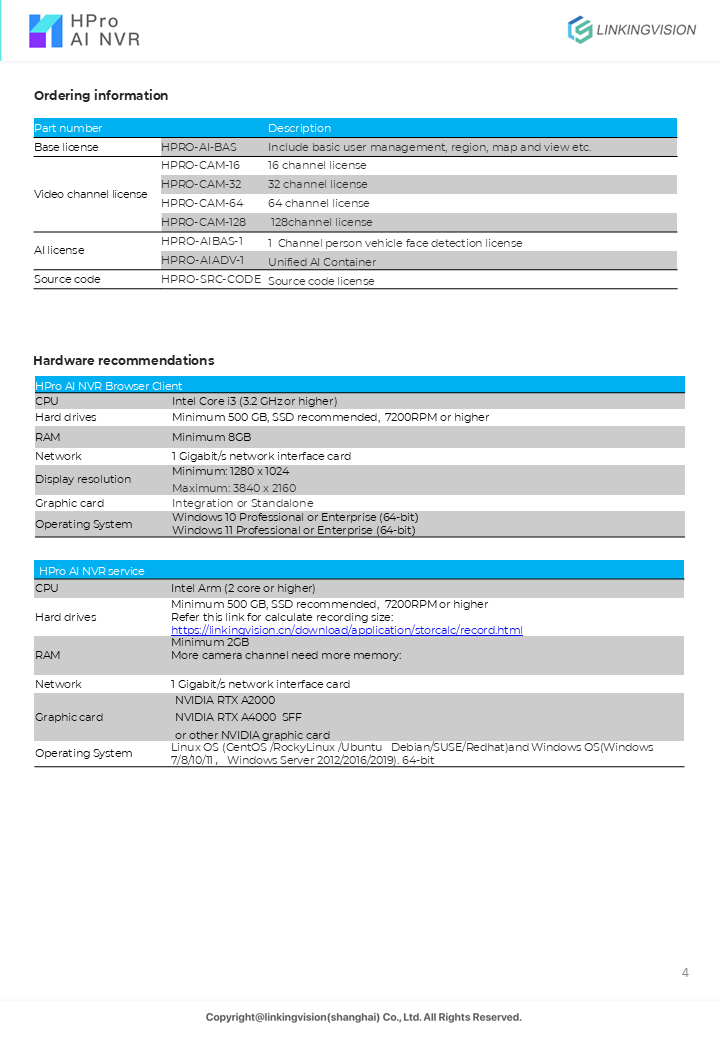 HPro
AI NVR

LINKINGVISION

Ordering information

| Part number | | Description |
|---|---|---|
| Base license | HPRO-AI-BAS | Include basic user management, region, map and view etc. |
| Video channel license | HPRO-CAM-16 | 16 channel license |
| | HPRO-CAM-32 | 32 channel license |
| | HPRO-CAM-64 | 64 channel license |
| | HPRO-CAM-128 | 128channel license |
| AI license | HPRO-AIBAS-1 | 1 Channel person vehicle face detection license |
| | HPRO-AIADV-1 | Unified AI Container |
| Source code | HPRO-SRC-CODE | Source code license |

Hardware recommendations

| HPro AI NVR Browser Client | |
|---|---|
| CPU | Intel Core i3 (3.2 GHz or higher) |
| Hard drives | Minimum 500 GB, SSD recommended, 7200RPM or higher |
| RAM | Minimum 8GB |
| Network | 1 Gigabit/s network interface card |
| Display resolution | Minimum: 1280 x 1024 Maximum: 3840 x 2160 |
| Graphic card | Integration or Standalone |
| Operating System | Windows 10 Professional or Enterprise (64-bit) Windows 11 Professional or Enterprise (64-bit) |

| HPro AI NVR service | |
|---|---|
| CPU | Intel Arm (2 core or higher) |
| Hard drives | Minimum 500 GB, SSD recommended, 7200RPM or higher Refer this link for calculate recording size: https://linkingvision.cn/download/application/storcalc/record.html |
| RAM | Minimum 2GB More camera channel need more memory: |
| Network | 1 Gigabit/s network interface card |
| Graphic card | NVIDIA RTX A2000 NVIDIA RTX A4000 SFF or other NVIDIA graphic card |
| Operating System | Linux OS (CentOS /RockyLinux /Ubuntu Debian/SUSE/Redhat)and Windows OS(Windows 7/8/10/11 , Windows Server 2012/2016/2019). 64-bit |

4

Copyright@linkingvision(shanghai) Co., Ltd. All Rights Reserved.